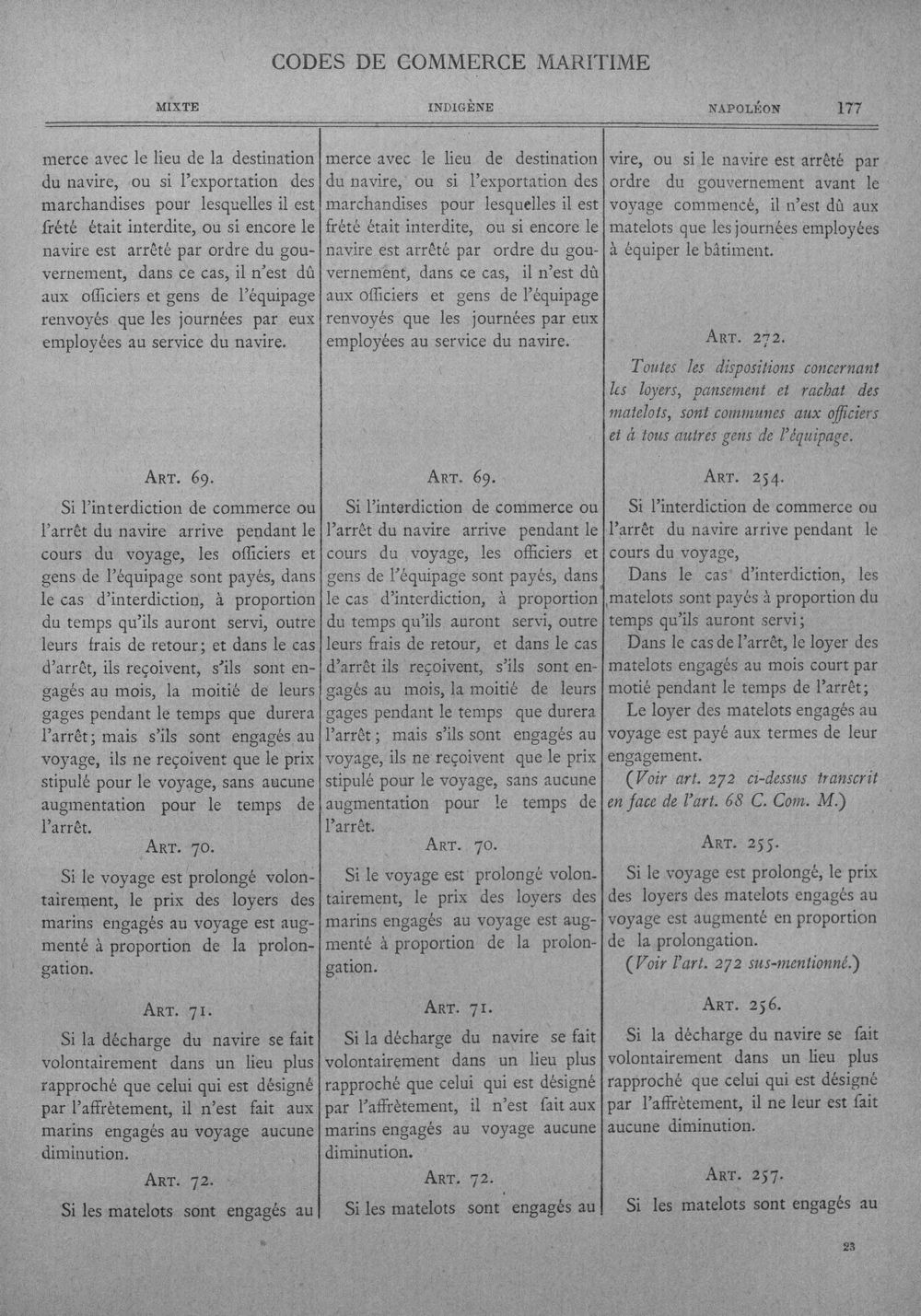 CODES DE COMMERCE MARITIME

MIXTE

INDIGÈNE

NAPOLÉON 177

merce avec le lieu de la destination du navire, ou si l'exportation des marchandises pour lesquelles il est frété était interdite, ou si encore le navire est arrêté par ordre du gouvernement, dans ce cas, il n'est dû aux officiers et gens de l'équipage renvoyés que les journées par eux employées au service du navire.

Art. 69.

Si l'interdiction de commerce ou l'arrêt du navire arrive pendant le cours du voyage, les officiers et gens de l'équipage sont payés, dans le cas d'interdiction, à proportion du temps qu'ils auront servi, outre leurs frais de retour; et dans le cas d'arrêt, ils reçoivent, s'ils sont engagés au mois, la moitié de leurs gages pendant le temps que durera l'arrêt; mais s'ils sont engagés au voyage, ils ne reçoivent que le prix stipulé pour le voyage, sans aucune augmentation pour le temps de l'arrêt.

Art. 70.

Si le voyage est prolongé volontairement, le prix des loyers des marins engagés au voyage est augmenté à proportion de la prolongation.

Art. 71.

Si la décharge du navire se fait volontairement dans un lieu plus rapproché que celui qui est désigné par l'affrètement, il n'est fait aux marins engagés au voyage aucune diminution.

Art. 72.

Si les matelots sont engagés au

merce avec le lieu de destination du navire, ou si l'exportation des marchandises pour lesquelles il est frété était interdite, ou si encore le navire est arrêté par ordre du gouvernement, dans ce cas, il n'est dû aux officiers et gens de l'équipage renvoyés que les journées par eux employées au service du navire.

Art. 69.

Si l'interdiction de commerce ou l'arrêt du navire arrive pendant le cours du voyage, les officiers et gens de l'équipage sont payés, dans le cas d'interdiction, à proportion du temps qu'ils auront servi, outre leurs frais de retour, et dans le cas d'arrêt ils reçoivent, s'ils sont engagés au mois, la moitié de leurs gages pendant le temps que durera l'arrêt; mais s'ils sont engagés au voyage, ils ne reçoivent que le prix stipulé pour le voyage, sans aucune augmentation pour le temps de l'arrêt.

Art. 70.

Si le voyage est prolongé volontairement, le prix des loyers des marins engagés au voyage est augmenté à proportion de la prolongation.

Art. 71.

Si la décharge du navire se fait volontairement dans un lieu plus rapproché que celui qui est désigné par l'affrètement, il n'est fait aux marins engagés au voyage aucune diminution.

Art. 72.

Si les matelots sont engagés au

vire, ou si le navire est arrêté par ordre du gouvernement avant le voyage commencé, il n'est dû aux matelots que les journées employées à équiper le bâtiment.

Art. 272.

Toutes les dispositions concernant les loyers, pansement et rachat des matelots, sont communes aux officiers et à tous autres gens de l'équipage.

Art. 254.

Si l'interdiction de commerce ou l'arrêt du navire arrive pendant le cours du voyage,

Dans le cas d'interdiction, les matelots sont payés à proportion du temps qu'ils auront servi;

Dans le cas de l'arrêt, le loyer des matelots engagés au mois court par motié pendant le temps de l'arrêt;

Le loyer des matelots engagés au voyage est payé aux termes de leur engagement.

(Voir art. 272 ci-dessus transcrit en face de l'art. 68 C. Com. M.)

Art. 255.

Si le voyage est prolongé, le prix des loyers des matelots engagés au voyage est augmenté en proportion de la prolongation.

(Voir l'art. 272 sus-mentionné.)

Art. 256.

Si la décharge du navire se fait volontairement dans un lieu plus rapproché que celui qui est désigné par l'affrètement, il ne leur est fait aucune diminution.

Art. 257.

Si les matelots sont engagés au

23